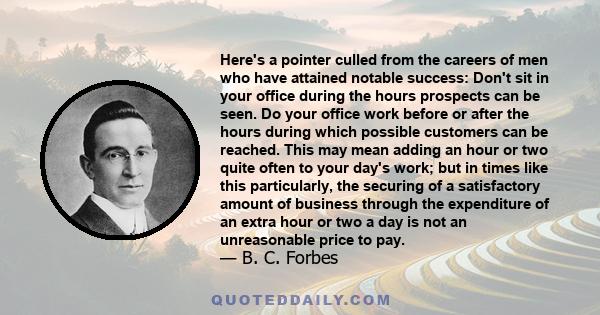 Here's a pointer culled from the careers of men who have attained notable success: Don't sit in your office during the hours prospects can be seen. Do your office work before or after the hours during which possible customers can be reached. This may mean adding an hour or two quite often to your day's work; but in times like this particularly, the securing of a satisfactory amount of business through the expenditure of an extra hour or two a day is not an unreasonable price to pay.
— B. C. Forbes

QUOTEDDAILY.COM